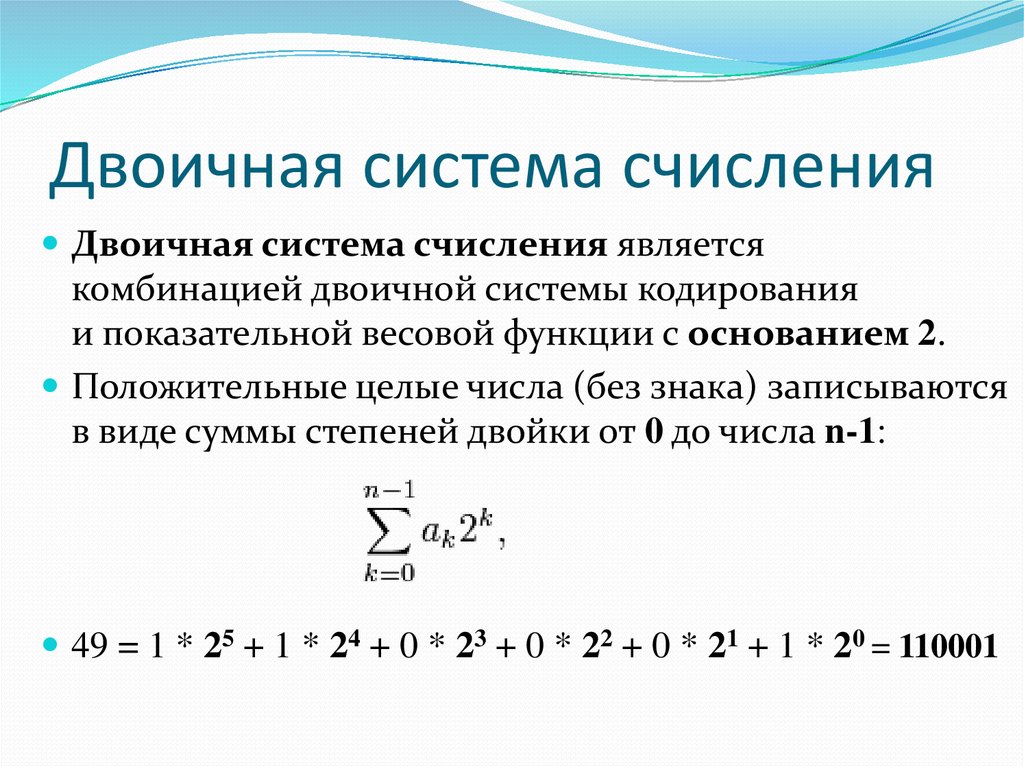 Двоичная система счисления

Двоичная система счисления является комбинацией двоичной системы кодирования и показательной весовой функции с основанием 2.

Положительные целые числа (без знака) записываются в виде суммы степеней двойки от 0 до числа n-1:

$\sum_{k=0}^{n-1} a_k 2^k,$

$49 = 1 * 2^5 + 1 * 2^4 + 0 * 2^3 + 0 * 2^2 + 0 * 2^1 + 1 * 2^0 = 110001$